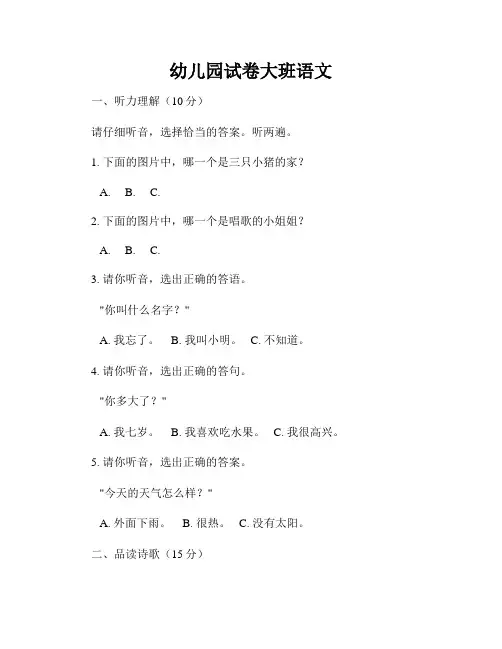 幼儿园试卷大班语文

一、听力理解（10 分）

请仔细听音，选择恰当的答案。听两遍。

1. 下面的图片中，哪一个是三只小猪的家？

A. B. C.

2. 下面的图片中，哪一个是唱歌的小姐姐？

A. B. C.

3. 请你听音，选出正确的答语。

"你叫什么名字？"

A. 我忘了。 B. 我叫小明。 C. 不知道。

4. 请你听音，选出正确的答句。

"你多大了？"

A. 我七岁。 B. 我喜欢吃水果。 C. 我很高兴。

5. 请你听音，选出正确的答案。

"今天的天气怎么样？"

A. 外面下雨。 B. 很热。 C. 没有太阳。

二、品读诗歌（15 分）